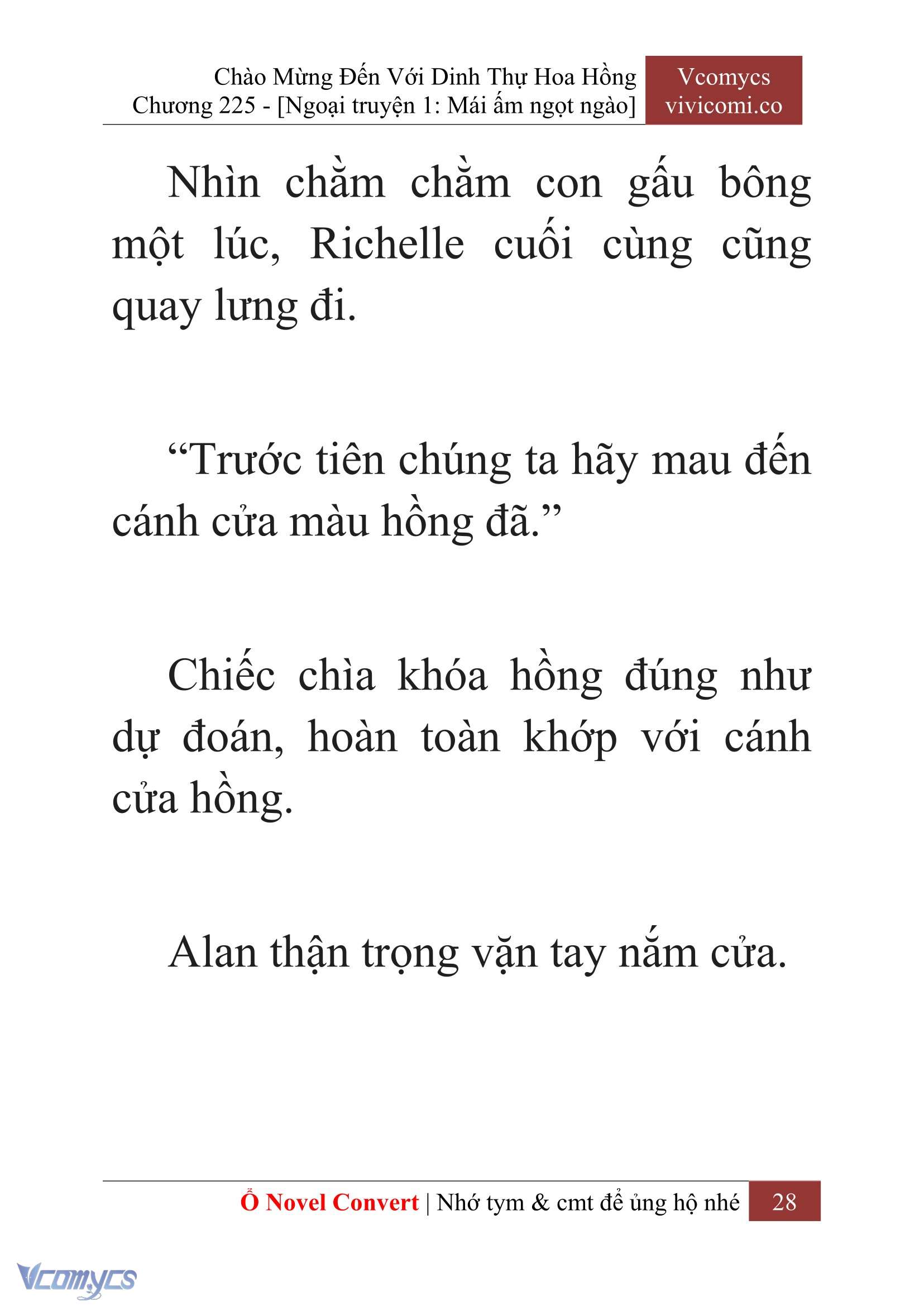 Chào Mừng Đến Với Dinh Thự Hoa Hồng
Chương 225 - [Ngoại truyện 1: Mái ấm ngọt ngào]

Vcomycs
vivicomi.co

Nhìn chằm chằm con gấu bông một lúc, Richelle cuối cùng cũng quay lưng đi.

“Trước tiên chúng ta hãy mau đến cánh cửa màu hồng đã.”

Chiếc chìa khóa hồng đúng như dự đoán, hoàn toàn khớp với cánh cửa hồng.

Alan thận trọng vặn tay nắm cửa.

Ổ Novel Convert | Nhớ tym & cmt để ủng hộ nhé 28

Vcomycs